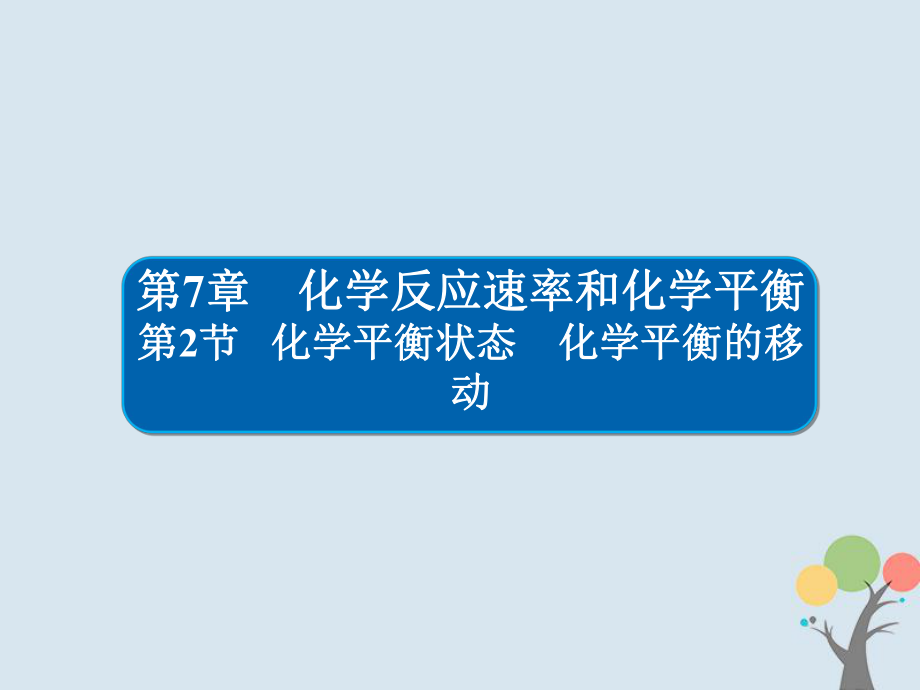 第7章　化学反应速率和化学平衡
第2节　化学平衡状态　化学平衡的移动